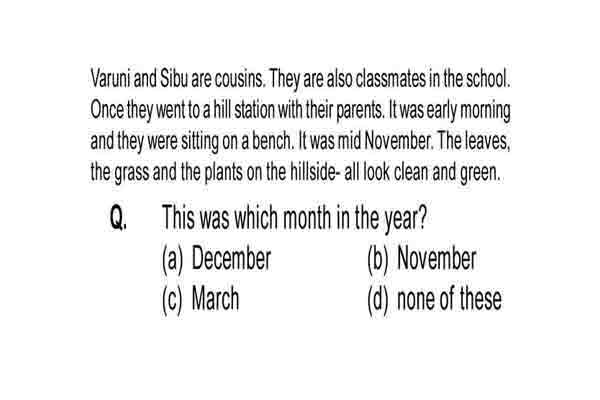 Varuni and Sibu are cousins. They are also classmates in the school. Once they went to a hill station with their parents. It was early morning and they were sitting on a bench. It was mid November. The leaves, the grass and the plants on the hillside- all look clean and green.

Q. This was which month in the year?

(a) December
(b) November
(c) March
(d) none of these